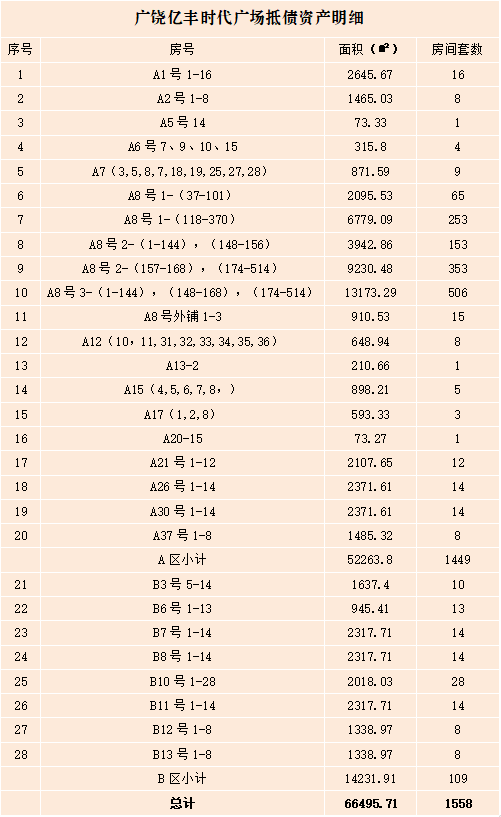 广饶亿丰时代广场抵债资产明细

| 序号 | 房号 | 面积（㎡） | 房间套数 |
|---|---|---|---|
| 1 | A1号 1-16 | 2645.67 | 16 |
| 2 | A2号 1-8 | 1465.03 | 8 |
| 3 | A5号 14 | 73.33 | 1 |
| 4 | A6号 7、9、10、15 | 315.8 | 4 |
| 5 | A7（3,5,8,7,18,19,25,27,28） | 871.59 | 9 |
| 6 | A8号 1-（37-101） | 2095.53 | 65 |
| 7 | A8号 1-（118-370） | 6779.09 | 253 |
| 8 | A8号 2-（1-144），（148-156） | 3942.86 | 153 |
| 9 | A8号 2-（157-168），（174-514） | 9230.48 | 353 |
| 10 | A8号 3-（1-144），（148-168），（174-514） | 13173.29 | 506 |
| 11 | A8号外铺 1-3 | 910.53 | 15 |
| 12 | A12（10，11,31,32,33,34,35,36） | 648.94 | 8 |
| 13 | A13-2 | 210.66 | 1 |
| 14 | A15（4,5,6,7,8，） | 898.21 | 5 |
| 15 | A17（1,2,8） | 593.33 | 3 |
| 16 | A20-15 | 73.27 | 1 |
| 17 | A21号 1-12 | 2107.65 | 12 |
| 18 | A26号 1-14 | 2371.61 | 14 |
| 19 | A30号 1-14 | 2371.61 | 14 |
| 20 | A37号 1-8 | 1485.32 | 8 |
|  | A区小计 | 52263.8 | 1449 |
| 21 | B3号 5-14 | 1637.4 | 10 |
| 22 | B6号 1-13 | 945.41 | 13 |
| 23 | B7号 1-14 | 2317.71 | 14 |
| 24 | B8号 1-14 | 2317.71 | 14 |
| 25 | B10号 1-28 | 2018.03 | 28 |
| 26 | B11号 1-14 | 2317.71 | 14 |
| 27 | B12号 1-8 | 1338.97 | 8 |
| 28 | B13号 1-8 | 1338.97 | 8 |
|  | B区小计 | 14231.91 | 109 |
|  | 总计 | 66495.71 | 1558 |